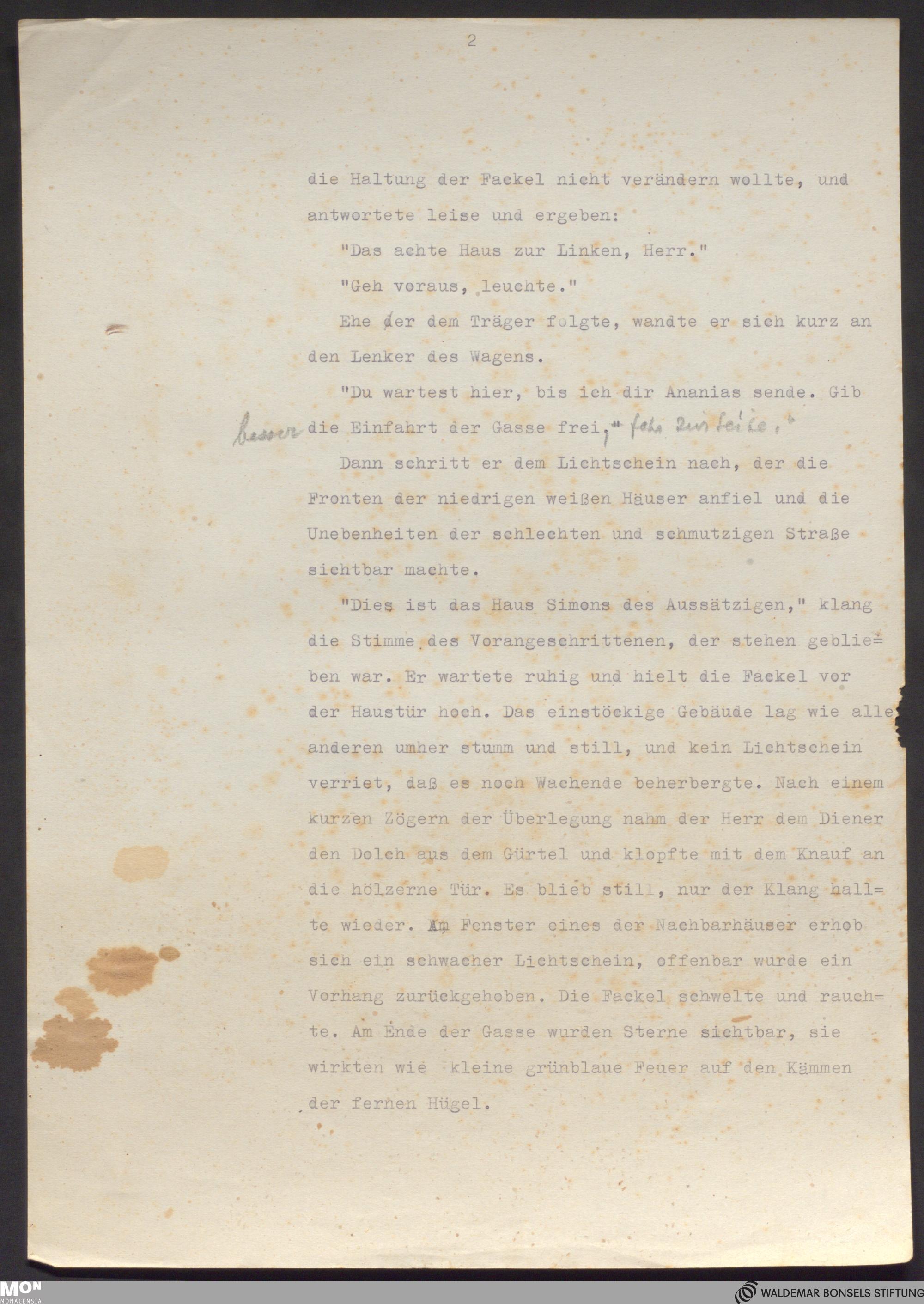 2

die Haltung der Fackel nicht verändern wollte, und antwortete leise und ergeben:

"Das achte Haus zur Linken, Herr."

"Geh voraus, leuchte."

Ehe der dem Träger folgte, wandte er sich kurz an den Lenker des Wagens.

"Du wartest hier, bis ich dir Ananias sende. Gib die Einfahrt der Gasse frei," fahr zur Seite."

besser

Dann schritt er dem Lichtschein nach, der die Fronten der niedrigen weißen Häuser anfiel und die Unebenheiten der schlechten und schmutzigen Straße sichtbar machte.

"Dies ist das Haus Simons des Aussätzigen," klang die Stimme des Vorangeschrittenen, der stehen geblieben war. Er wartete ruhig und hielt die Fackel vor der Haustür hoch. Das einstöckige Gebäude lag wie alle anderen umher stumm und still, und kein Lichtschein verriet, daß es noch Wachende beherbergte. Nach einem kurzen Zögern der Überlegung nahm der Herr dem Diener den Dolch aus dem Gürtel und klopfte mit dem Knauf an die hölzerne Tür. Es blieb still, nur der Klang hallte wieder. Am Fenster eines der Nachbarhäuser erhob sich ein schwacher Lichtschein, offenbar wurde ein Vorhang zurückgehoben. Die Fackel schwelte und rauchte. Am Ende der Gasse wurden Sterne sichtbar, sie wirkten wie kleine grünblaue Feuer auf den Kämmen der fernen Hügel.

MON
MONACENSIA

WALDEMAR BONSELS STIFTUNG